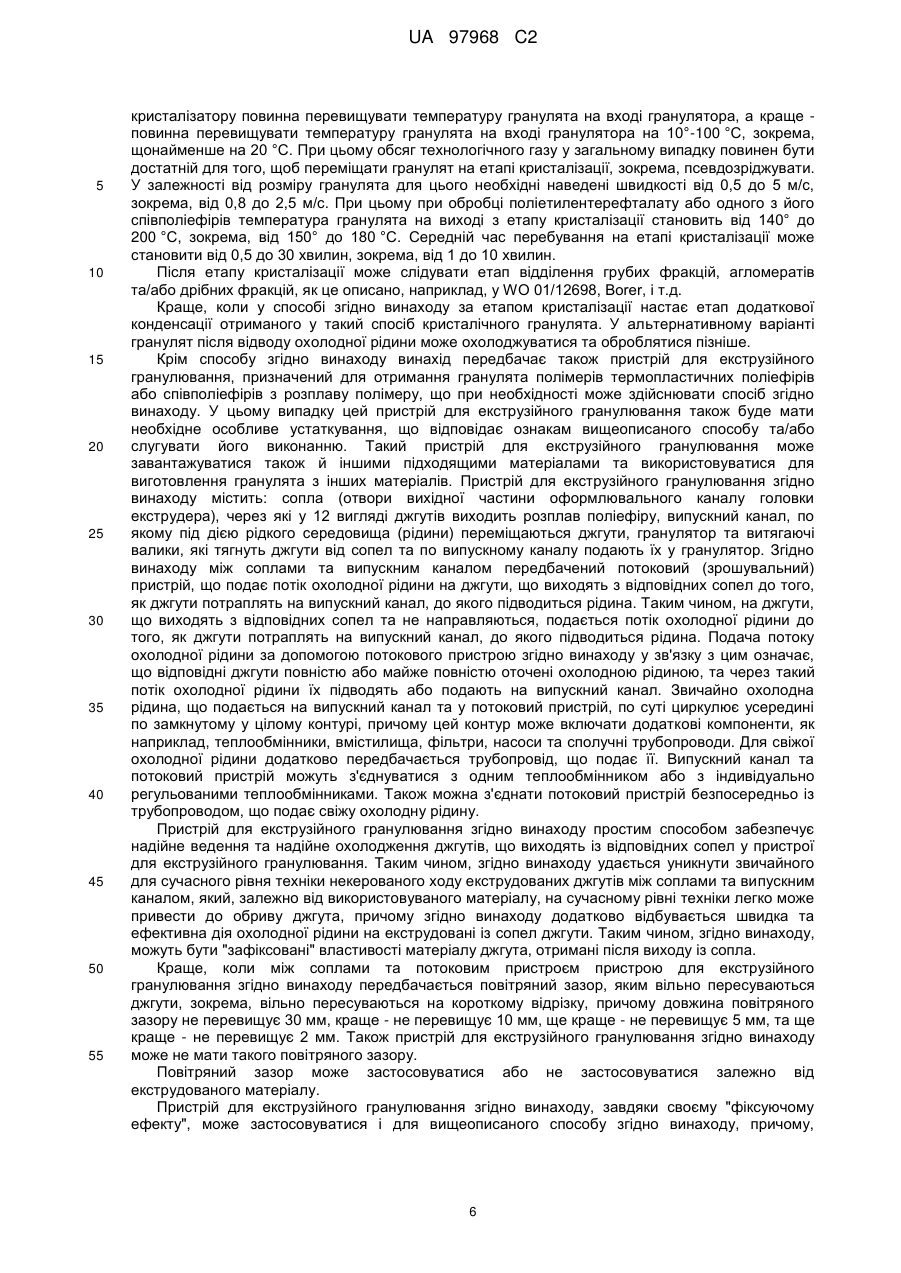 UA 97968 C2

кристалізатору повинна перевищувати температуру гранулята на вході гранулятора, а краще - повинна перевищувати температуру гранулята на вході гранулятора на 10°-100 °C, зокрема, щонайменше на 20 °C. При цьому обсяг технологічного газу у загальному випадку повинен бути достатній для того, щоб переміщати гранулят на етапі кристалізації, зокрема, псевдозріджувати.
5 У залежності від розміру гранулята для цього необхідні наведені швидкості від 0,5 до 5 м/с, зокрема, від 0,8 до 2,5 м/с. При цьому при обробці поліетилентерефталату або одного з його співполіефірів температура гранулята на виході з етапу кристалізації становить від 140° до 200 °C, зокрема, від 150° до 180 °C. Середній час перебування на етапі кристалізації може становити від 0,5 до 30 хвилин, зокрема, від 1 до 10 хвилин.
10 Після етапу кристалізації може слідувати етап відділення грубих фракцій, агломератів та/або дрібних фракцій, як це описано, наприклад, у WO 01/12698, Borer, і т.д.

Краще, коли у способі згідно винаходу за етапом кристалізації настає етап додаткової конденсації отриманого у такий спосіб кристалічного гранулята. У альтернативному варіанті гранулят після відводу охолодної рідини може охолоджуватися та оброблятися пізніше.
15 Крім способу згідно винаходу винахід передбачає також пристрій для екструзійного гранулювання, призначений для отримання гранулята полімерів термопластичних поліефірів або співполіефірів з розплаву полімеру, що при необхідності може здійснювати спосіб згідно винаходу. У цьому випадку цей пристрій для екструзійного гранулювання також буде мати необхідне особливе устаткування, що відповідає ознакам вищеописаного способу та/або
20 слугувати його виконанню. Такий пристрій для екструзійного гранулювання може завантажуватися також й іншими підходящими матеріалами та використовуватися для виготовлення гранулята з інших матеріалів. Пристрій для екструзійного гранулювання згідно винаходу містить: сопла (отвори вихідної частини оформлювального каналу головки екструдера), через які у 12 вигляді джгутів виходить розплав поліефіру, випускний канал, по
25 якому під дією рідкого середовища (рідини) переміщаються джгути, гранулятор та витягаючі валики, які тягнуть джгути від сопел та по випускному каналу подають їх у гранулятор. Згідно винаходу між соплами та випускним каналом передбачений потоковий (зрошувальний) пристрій, що подає потік охолодної рідини на джгути, що виходять з відповідних сопел до того, як джгути потраплять на випускний канал, до якого підводиться рідина. Таким чином, на джгути,
30 що виходять з відповідних сопел та не направляються, подається потік охолодної рідини до того, як джгути потраплять на випускний канал, до якого підводиться рідина. Подача потоку охолодної рідини за допомогою потокового пристрою згідно винаходу у зв'язку з цим означає, що відповідні джгути повністю або майже повністю оточені охолодною рідиною, та через такий потік охолодної рідини їх підводять або подають на випускний канал. Звичайно охолодна
35 рідина, що подається на випускний канал та у потоковий пристрій, по суті циркулює усередині по замкнутому у цілому контурі, причому цей контур може включати додаткові компоненти, як наприклад, теплообмінники, вмістилища, фільтри, насоси та сполучні трубопроводи. Для свіжої охолодної рідини додатково передбачається трубопровід, що подає її. Випускний канал та потоковий пристрій можуть з'єднуватися з одним теплообмінником або з індивідуально
40 регульованими теплообмінниками. Також можна з'єднати потоковий пристрій безпосередньо із трубопроводом, що подає свіжу охолодну рідину.

Пристрій для екструзійного гранулювання згідно винаходу простим способом забезпечує надійне ведення та надійне охолодження джгутів, що виходять із відповідних сопел у пристрої для екструзійного гранулювання. Таким чином, згідно винаходу удається уникнути звичайного
45 для сучасного рівня техніки некерованого ходу екструдованих джгутів між соплами та випускним каналом, який, залежно від використовуваного матеріалу, на сучасному рівні техніки легко може привести до обриву джгута, причому згідно винаходу додатково відбувається швидка та ефективна дія охолодної рідини на екструдовані із сопел джгути. Таким чином, згідно винаходу, можуть бути "зафіксовані" властивості матеріалу джгута, отримані після виходу із сопла.
50 Краще, коли між соплами та потоковим пристроєм пристрою для екструзійного гранулювання згідно винаходу передбачається повітряний зазор, яким вільно пересуваються джгути, зокрема, вільно пересуваються на короткому відрізку, причому довжина повітряного зазору не перевищує 30 мм, краще - не перевищує 10 мм, ще краще - не перевищує 5 мм, та ще краще - не перевищує 2 мм. Також пристрій для екструзійного гранулювання згідно винаходу
55 може не мати такого повітряного зазору.

Повітряний зазор може застосовуватися або не застосовуватися залежно від екструдованого матеріалу.

Пристрій для екструзійного гранулювання згідно винаходу, завдяки своєму "фіксуючому ефекту", може застосовуватися і для вищеописаного способу згідно винаходу, причому,

6